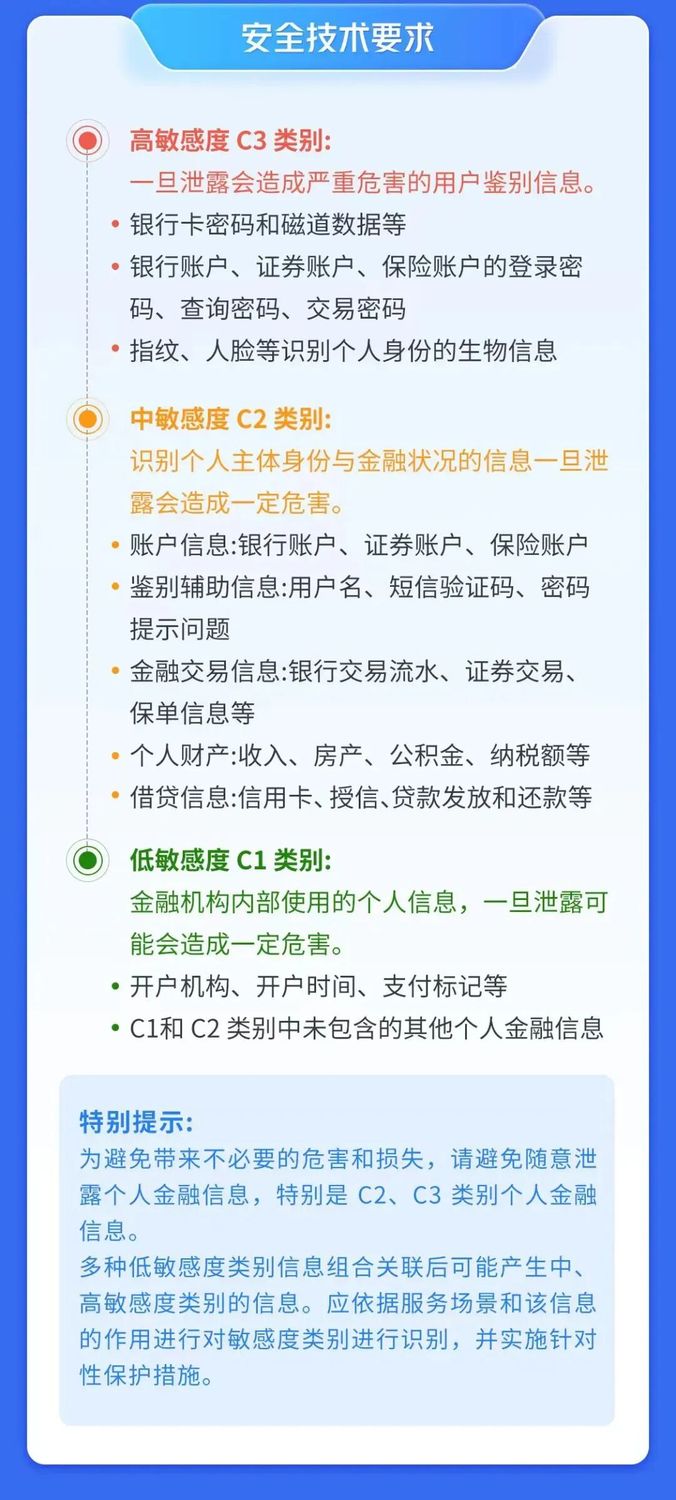 安全技术要求

高敏感度C3类别:
一旦泄露会造成严重危害的用户鉴别信息。

• 银行卡密码和磁道数据等
• 银行账户、证券账户、保险账户的登录密码、查询密码、交易密码
• 指纹、人脸等识别个人身份的生物信息

中敏感度C2类别:
识别个人主体身份与金融状况的信息一旦泄露会造成一定危害。

• 账户信息:银行账户、证券账户、保险账户
• 鉴别辅助信息:用户名、短信验证码、密码提示问题
• 金融交易信息:银行交易流水、证券交易、保单信息等
• 个人财产:收入、房产、公积金、纳税额等
• 借贷信息:信用卡、授信、贷款发放和还款等

低敏感度C1类别:
金融机构内部使用的个人信息，一旦泄露可能会造成一定危害。

• 开户机构、开户时间、支付标记等
• C1和C2类别中未包含的其他个人金融信息

特别提示:
为避免带来不必要的危害和损失，请避免随意泄露个人金融信息，特别是C2、C3类别个人金融信息。
多种低敏感度类别信息组合关联后可能产生中、高敏感度类别的信息。应依据服务场景和该信息的作用进行对敏感度类别进行识别，并实施针对性保护措施。